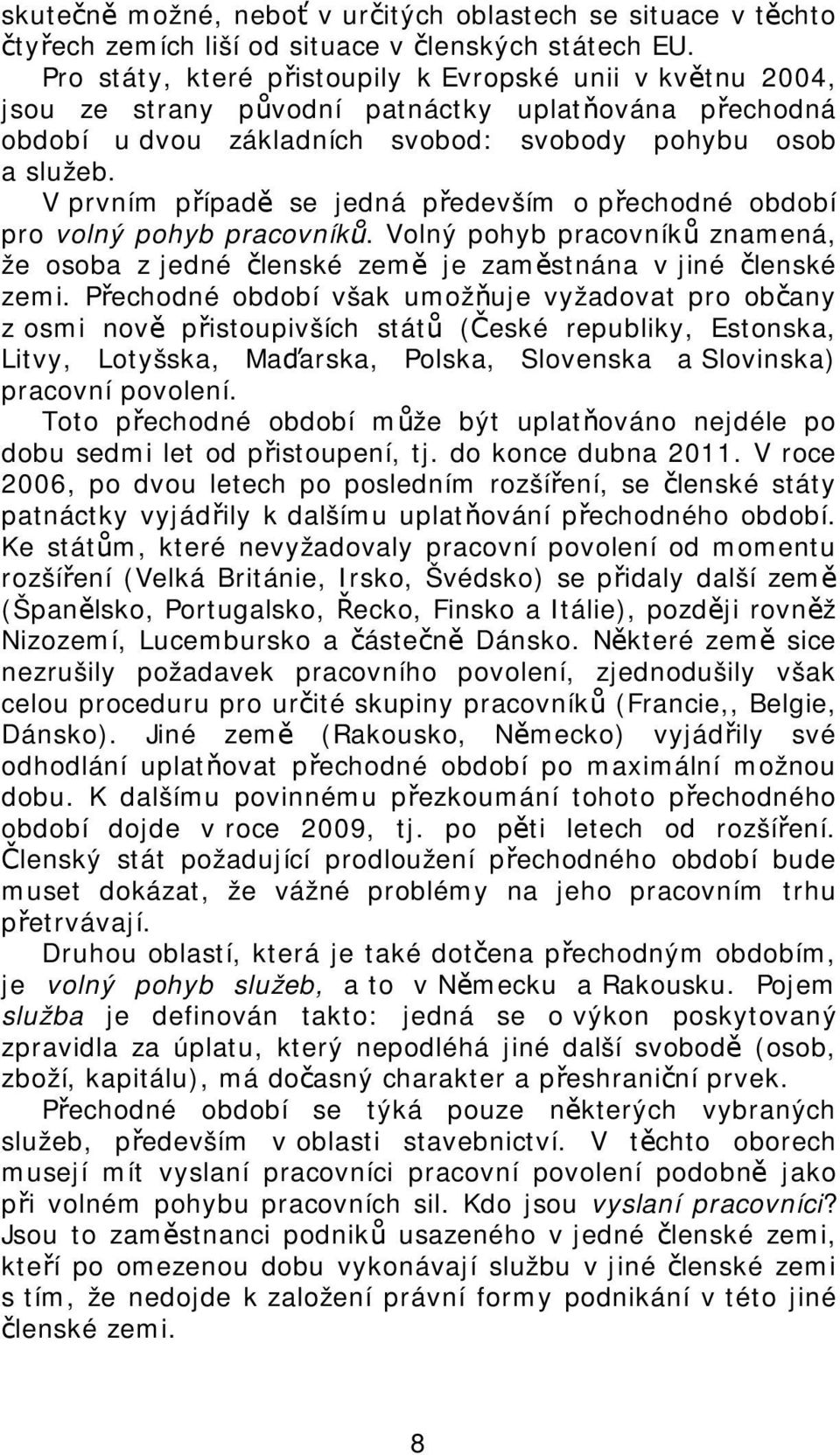 skutečně možné, neboť v určitých oblastech se situace v těchto čtyřech zemích liší od situace v členských státech EU.

Pro státy, které přistoupily k Evropské unii v květnu 2004, jsou ze strany původní patnáctky uplatňována přechodná období u dvou základních svobod: svobody pohybu osob a služeb.

V prvním případě se jedná především o přechodné období pro volný pohyb pracovníků. Volný pohyb pracovníků znamená, že osoba z jedné členské země je zaměstnána v jiné členské zemi. Přechodné období však umožňuje vyžadovat pro občany z osmi nově přistoupivších států (České republiky, Estonska, Litvy, Lotyšska, Maďarska, Polska, Slovenska a Slovinska) pracovní povolení.

Toto přechodné období může být uplatňováno nejdéle po dobu sedmi let od přistoupení, tj. do konce dubna 2011. V roce 2006, po dvou letech po posledním rozšíření, se členské státy patnáctky vyjádřily k dalšímu uplatňování přechodného období. Ke státům, které nevyžadovaly pracovní povolení od momentu rozšíření (Velká Británie, Irsko, Švédsko) se přidaly další země (Španělsko, Portugalsko, Řecko, Finsko a Itálie), později rovněž Nizozemí, Lucembursko a částečně Dánsko. Některé země sice nezrušily požadavek pracovního povolení, zjednodušily však celou proceduru pro určité skupiny pracovníků (Francie,, Belgie, Dánsko). Jiné země (Rakousko, Německo) vyjádřily své odhodlání uplatňovat přechodné období po maximální možnou dobu. K dalšímu povinnému přezkoumání tohoto přechodného období dojde v roce 2009, tj. po pěti letech od rozšíření. Členský stát požadující prodloužení přechodného období bude muset dokázat, že vážné problémy na jeho pracovním trhu přetrvávají.

Druhou oblastí, která je také dotčena přechodným obdobím, je volný pohyb služeb, a to v Německu a Rakousku. Pojem služba je definován takto: jedná se o výkon poskytovaný zpravidla za úplatu, který nepodléhá jiné další svobodě (osob, zboží, kapitálu), má dočasný charakter a přeshraniční prvek.

Přechodné období se týká pouze některých vybraných služeb, především v oblasti stavebnictví. V těchto oborech musejí mít vyslaní pracovníci pracovní povolení podobně jako při volném pohybu pracovních sil. Kdo jsou vyslaní pracovníci? Jsou to zaměstnanci podniků usazeného v jedné členské zemi, kteří po omezenou dobu vykonávají službu v jiné členské zemi s tím, že nedojde k založení právní formy podnikání v této jiné členské zemi.

8